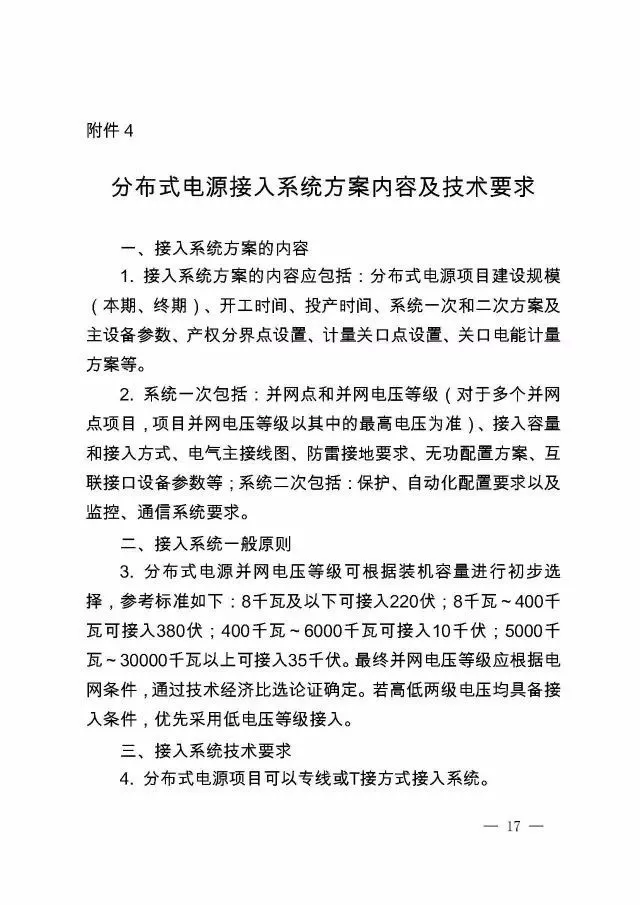 附件 4

分布式电源接入系统方案内容及技术要求

一、接入系统方案的内容

1. 接入系统方案的内容应包括：分布式电源项目建设规模（本期、终期）、开工时间、投产时间、系统一次和二次方案及主设备参数、产权分界点设置、计量关口点设置、关口电能计量方案等。

2. 系统一次包括：并网点和并网电压等级（对于多个并网点项目，项目并网电压等级以其中的最高电压为准）、接入容量和接入方式、电气主接线图、防雷接地要求、无功配置方案、互联接口设备参数等；系统二次包括：保护、自动化配置要求以及监控、通信系统要求。

二、接入系统一般原则

3. 分布式电源并网电压等级可根据装机容量进行初步选择，参考标准如下：8千瓦及以下可接入220伏；8千瓦～400千瓦可接入380伏；400千瓦～6000千瓦可接入10千伏；5000千瓦～30000千瓦以上可接入35千伏。最终并网电压等级应根据电网条件，通过技术经济比选论证确定。若高低两级电压均具备接入条件，优先采用低电压等级接入。

三、接入系统技术要求

4. 分布式电源项目可以专线或T接方式接入系统。

— 17 —